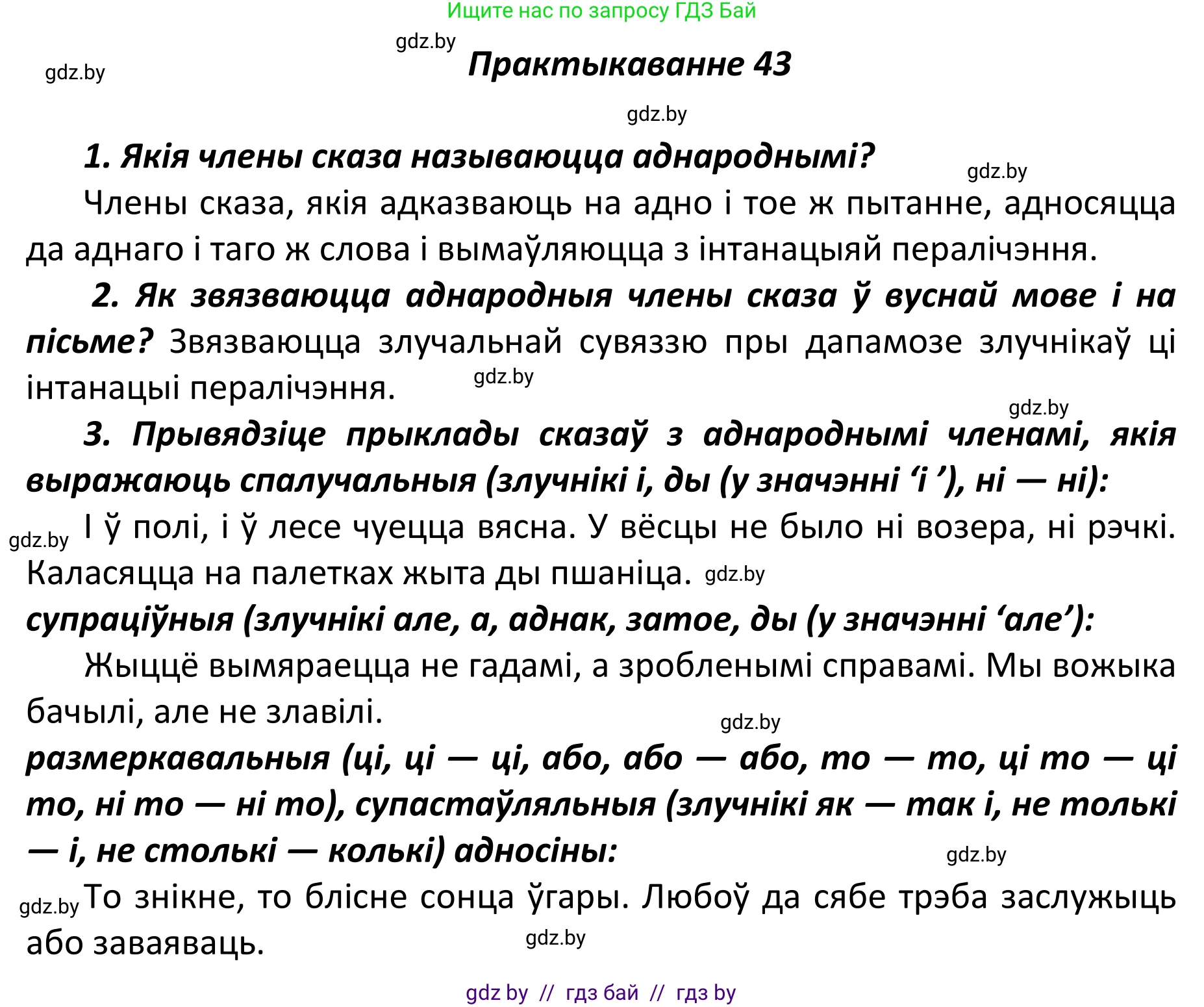 Ищите нас по запросу ГДЗ Бай

gdz.by

gdz.by

Практыкаванне 43

gdz.by

1. Якія члены сказа называюцца аднароднымі?

gdz.by

Члены сказа, якія адказваюць на адно і тое ж пытанне, адносяцца да аднаго і таго ж слова і вымаўляюцца з інтанацыяй пералічэння.

2. Як звязваюцца аднародныя члены сказа ў вуснай мове і на пісьме? Звязваюцца злучальнай сувяззю пры дапамозе злучнікаў ці інтанацыі пералічэння.

gdz.by

gdz.by

3. Прывядзіце прыклады сказаў з аднароднымі членамі, якія выражаюць спалучальныя (злучнікі і, ды (у значэнні ‘і ’), ні — ні):

gdz.by

І ў полі, і ў лесе чуецца вясна. У вёсцы не было ні возера, ні рэчкі. Каласяцца на палетках жыта ды пшаніца.

gdz.by

супраціўныя (злучнікі але, а, аднак, затое, ды (у значэнні ‘але’):

Жыццё вымяраецца не гадамі, а зробленымі справамі. Мы вожыка бачылі, але не злавілі.

gdz.by

размеркавальныя (ці, ці — ці, або, або — або, то — то, ці то — ці то, ні то — ні то), супастаўляльныя (злучнікі як — так і, не толькі — і, не столькі — колькі) адносіны:

gdz.by

gdz.by

То знікне, то блісне сонца ўгары. Любоў да сябе трэба заслужыць або заваяваць.

gdz.by

gdz by // гдз бай // гдз by